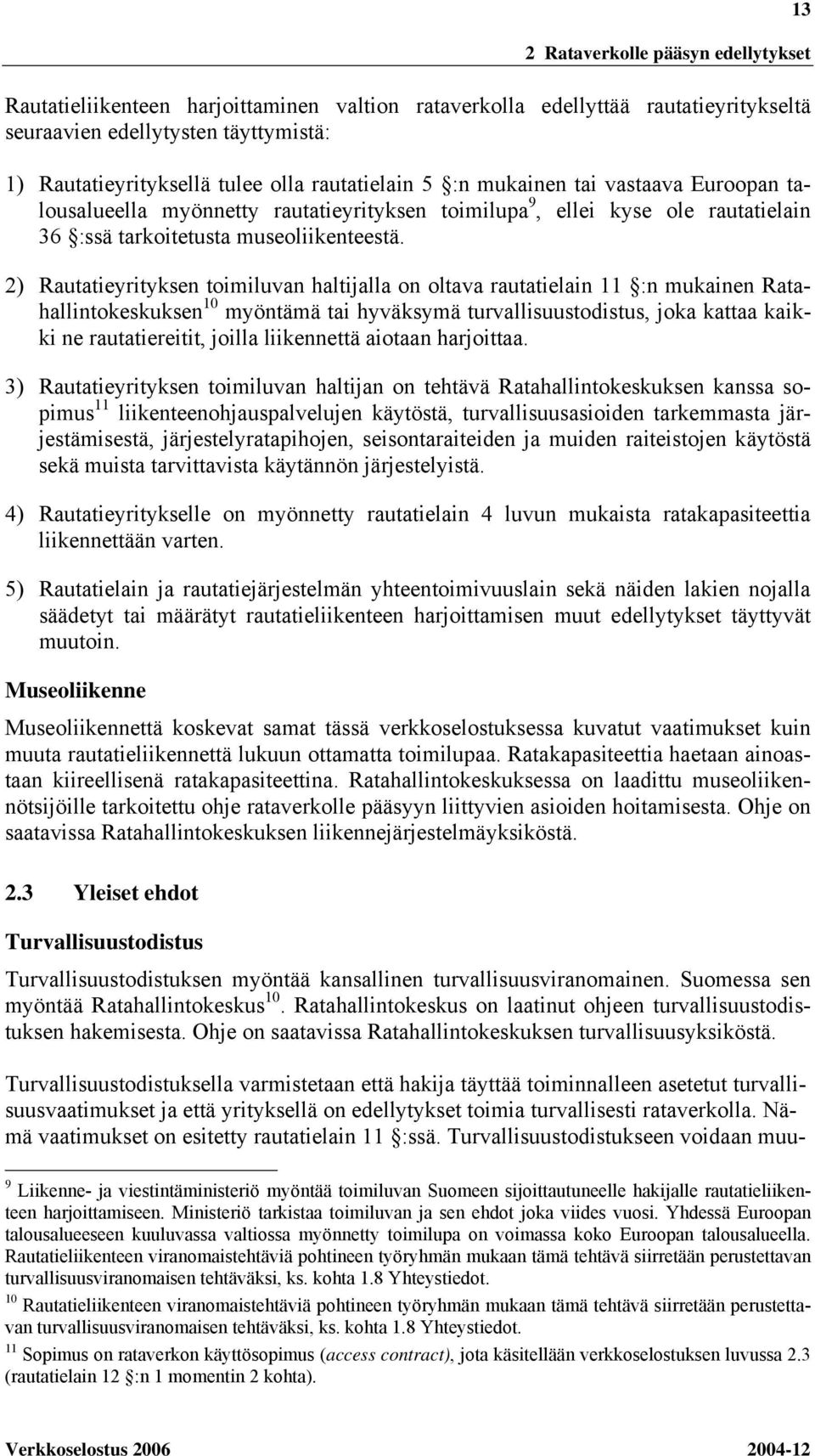 13

2 Rataverkolle pääsyn edellytykset

Rautatieliikenteen harjoittaminen valtion rataverkolla edellyttää rautatieyritykseltä seuraavien edellytysten täyttymistä:

1) Rautatieyrityksellä tulee olla rautatielain 5 §:n mukainen tai vastaava Euroopan talousalueella myönnetty rautatieyrityksen toimilupa$^{9}$, ellei kyse ole rautatielain 36 §:ssä tarkoitetusta museoliikenteestä.

2) Rautatieyrityksen toimiluvan haltijalla on oltava rautatielain 11 §:n mukainen Ratahallintokeskuksen$^{10}$ myöntämä tai hyväksymä turvallisuustodistus, joka kattaa kaikki ne rautatiereitit, joilla liikennettä aiotaan harjoittaa.

3) Rautatieyrityksen toimiluvan haltijan on tehtävä Ratahallintokeskuksen kanssa sopimus$^{11}$ liikenteenohjauspalvelujen käytöstä, turvallisuusasioiden tarkemmasta järjestämisestä, järjestelyratapihojen, seisontaraiteiden ja muiden raiteistojen käytöstä sekä muista tarvittavista käytännön järjestelyistä.

4) Rautatieyritykselle on myönnetty rautatielain 4 luvun mukaista ratakapasiteettia liikennettään varten.

5) Rautatielain ja rautatiejärjestelmän yhteentoimivuuslain sekä näiden lakien nojalla säädetyt tai määrätyt rautatieliikenteen harjoittamisen muut edellytykset täyttyvät muutoin.

Museoliikenne

Museoliikennettä koskevat samat tässä verkkoselostuksessa kuvatut vaatimukset kuin muuta rautatieliikennettä lukuun ottamatta toimilupaa. Ratakapasiteettia haetaan ainoastaan kiireellisenä ratakapasiteettina. Ratahallintokeskuksessa on laadittu museoliikennötsijöille tarkoitettu ohje rataverkolle pääsyyn liittyvien asioiden hoitamisesta. Ohje on saatavissa Ratahallintokeskuksen liikennejärjestelmäyksiköstä.

2.3 Yleiset ehdot

Turvallisuustodistus

Turvallisuustodistuksen myöntää kansallinen turvallisuusviranomainen. Suomessa sen myöntää Ratahallintokeskus$^{10}$. Ratahallintokeskus on laatinut ohjeen turvallisuustodistuksen hakemisesta. Ohje on saatavissa Ratahallintokeskuksen turvallisuusyksiköstä.

Turvallisuustodistuksella varmistetaan että hakija täyttää toiminnalleen asetetut turvallisuusvaatimukset ja että yrityksellä on edellytykset toimia turvallisesti rataverkolla. Nämä vaatimukset on esitetty rautatielain 11 §:ssä. Turvallisuustodistukseen voidaan muu-

$^{9}$ Liikenne- ja viestintäministeriö myöntää toimiluvan Suomeen sijoittautuneelle hakijalle rautatieliikenteen harjoittamiseen. Ministeriö tarkistaa toimiluvan ja sen ehdot joka viides vuosi. Yhdessä Euroopan talousalueeseen kuuluvassa valtiossa myönnetty toimilupa on voimassa koko Euroopan talousalueella. Rautatieliikenteen viranomaistehtäviä pohtineen työryhmän mukaan tämä tehtävä siirretään perustettavan turvallisuusviranomaisen tehtäväksi, ks. kohta 1.8 Yhteystiedot.

$^{10}$ Rautatieliikenteen viranomaistehtäviä pohtineen työryhmän mukaan tämä tehtävä siirretään perustettavan turvallisuusviranomaisen tehtäväksi, ks. kohta 1.8 Yhteystiedot.

$^{11}$ Sopimus on rataverkon käyttösopimus (access contract), jota käsitellään verkkoselostuksen luvussa 2.3 (rautatielain 12 §:n 1 momentin 2 kohta).

Verkkoselostus 2006 2004-12